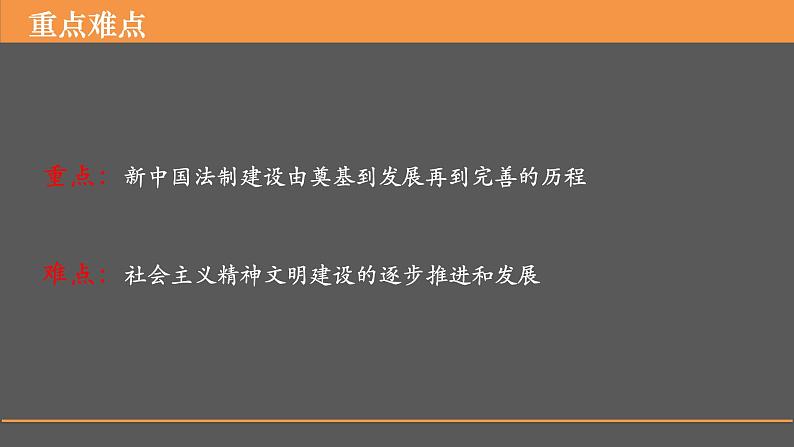 重点难点

重点：新中国法制建设由奠基到发展再到完善的历程

难点：社会主义精神文明建设的逐步推进和发展